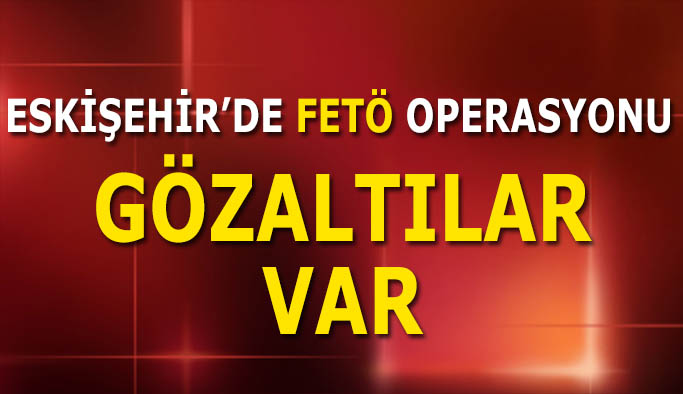 ESKİŞEHİR'DE FETÖ OPERASYONU

GÖZALTILAR VAR